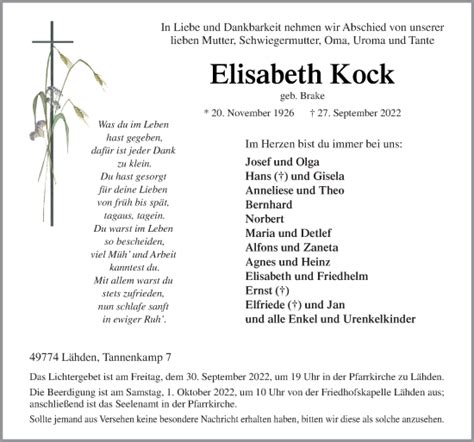 In Liebe und Dankbarkeit nehmen wir Abschied von unserer lieben Mutter, Schwiegermutter, Oma, Uroma und Tante

Elisabeth Kock

geb. Brake

* 20. November 1926 † 27. September 2022

Was du im Leben
hast gegeben,
dafür ist jeder Dank
zu klein.
Du hast gesorgt
für deine Lieben
von früh bis spät,
tagaus, tagein.
Du warst im Leben
so bescheiden,
viel Müh' und Arbeit
kanntest du.
Mit allem warst du
stets zufrieden,
nun schlafe sanft
in ewiger Ruh'.

Im Herzen bist du immer bei uns:

Josef und Olga
Hans (†) und Gisela
Anneliese und Theo
Bernhard
Norbert
Maria und Detlef
Alfons und Zaneta
Agnes und Heinz
Elisabeth und Friedhelm
Ernst (†)
Elfriede (†) und Jan
und alle Enkel und Urenkelkinder

49774 Lähden, Tannenkamp 7

Das Lichtergebet ist am Freitag, dem 30. September 2022, um 19 Uhr in der Pfarrkirche zu Lähden.

Die Beerdigung ist am Samstag, 1. Oktober 2022, um 10 Uhr von der Friedhofskapelle Lähden aus; anschließend ist das Seelenamt in der Pfarrkirche.

Sollte jemand aus Versehen keine besondere Nachricht erhalten haben, bitten wir diese als solche anzusehen.